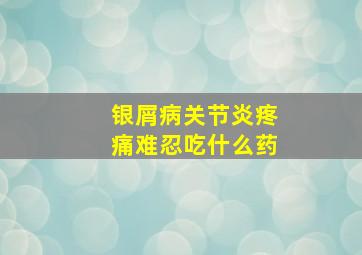 银屑病关节炎疼痛难忍吃什么药